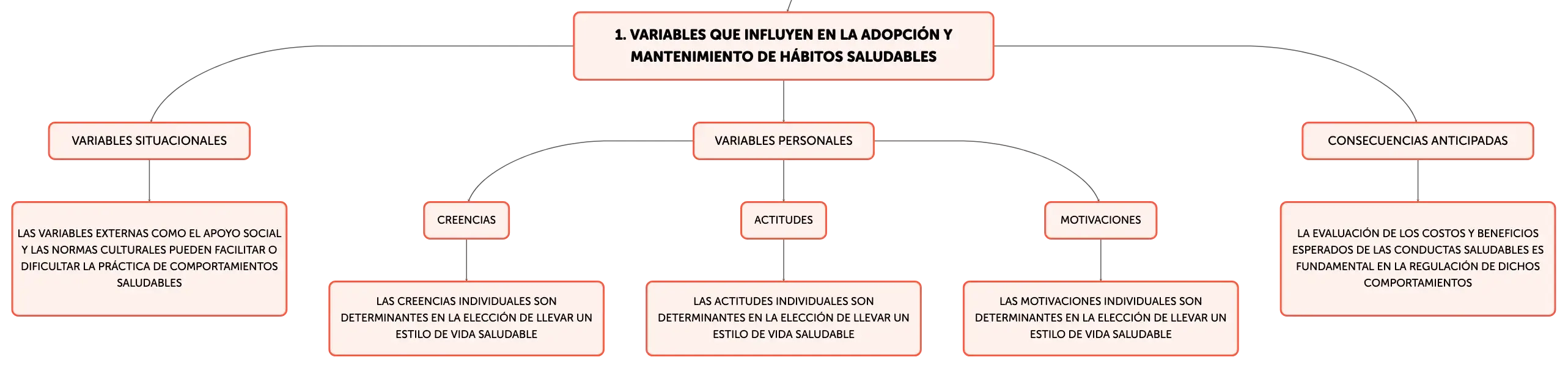 1. VARIABLES QUE INFLUYEN EN LA ADOPCIÓN Y MANTENIMIENTO DE HÁBITOS SALUDABLES

VARIABLES SITUACIONALES

LAS VARIABLES EXTERNAS COMO EL APOYO SOCIAL Y LAS NORMAS CULTURALES PUEDEN FACILITAR O DIFICULTAR LA PRÁCTICA DE COMPORTAMIENTOS SALUDABLES

VARIABLES PERSONALES

CREENCIAS

LAS CREENCIAS INDIVIDUALES SON DETERMINANTES EN LA ELECCIÓN DE LLEVAR UN ESTILO DE VIDA SALUDABLE

ACTITUDES

LAS ACTITUDES INDIVIDUALES SON DETERMINANTES EN LA ELECCIÓN DE LLEVAR UN ESTILO DE VIDA SALUDABLE

MOTIVACIONES

LAS MOTIVACIONES INDIVIDUALES SON DETERMINANTES EN LA ELECCIÓN DE LLEVAR UN ESTILO DE VIDA SALUDABLE

CONSECUENCIAS ANTICIPADAS

LA EVALUACIÓN DE LOS COSTOS Y BENEFICIOS ESPERADOS DE LAS CONDUCTAS SALUDABLES ES FUNDAMENTAL EN LA REGULACIÓN DE DICHOS COMPORTAMIENTOS